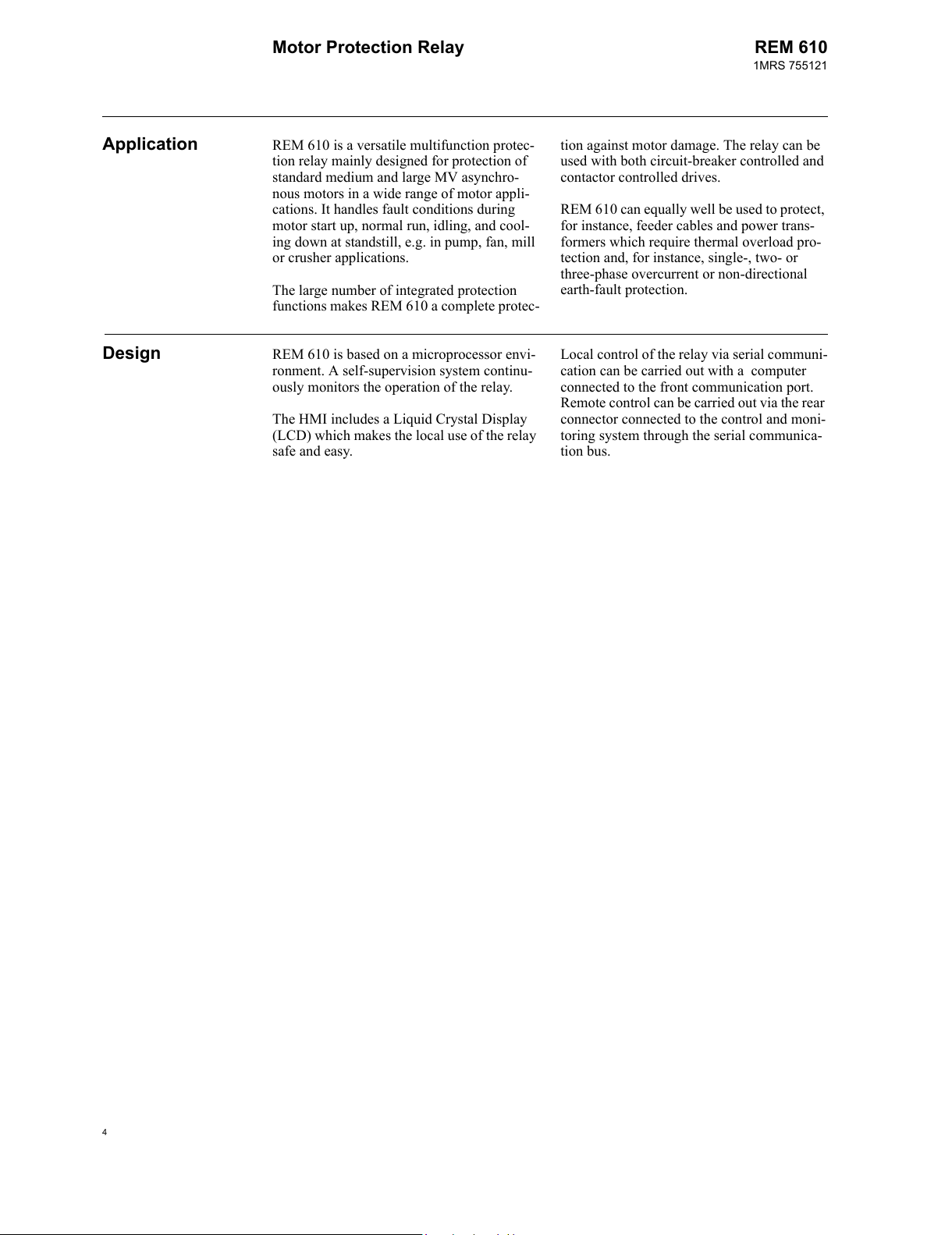 Motor Protection Relay

REM 610
1MRS 755121

Application

REM 610 is a versatile multifunction protection relay mainly designed for protection of standard medium and large MV asynchronous motors in a wide range of motor applications. It handles fault conditions during motor start up, normal run, idling, and cooling down at standstill, e.g. in pump, fan, mill or crusher applications.

The large number of integrated protection functions makes REM 610 a complete protection against motor damage. The relay can be used with both circuit-breaker controlled and contactor controlled drives.

REM 610 can equally well be used to protect, for instance, feeder cables and power transformers which require thermal overload protection and, for instance, single-, two- or three-phase overcurrent or non-directional earth-fault protection.

Design

REM 610 is based on a microprocessor environment. A self-supervision system continuously monitors the operation of the relay.

The HMI includes a Liquid Crystal Display (LCD) which makes the local use of the relay safe and easy.

Local control of the relay via serial communication can be carried out with a computer connected to the front communication port. Remote control can be carried out via the rear connector connected to the control and monitoring system through the serial communication bus.

4